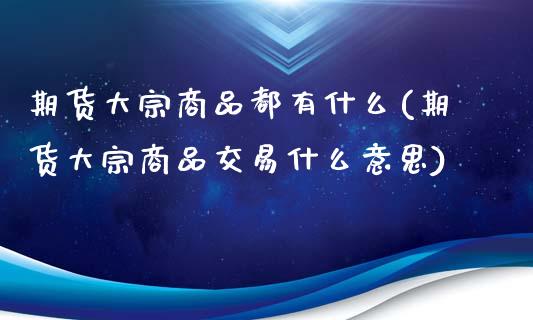 期货大宗商品都有什么(期货大宗商品交易什么意思)